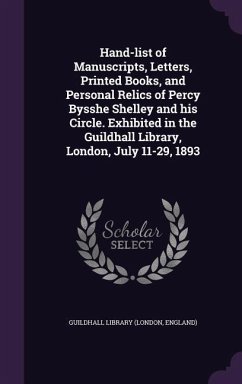 Hand-list of Manuscripts, Letters, Printed Books, and Personal Relics of Percy Bysshe Shelley and his Circle. Exhibited in the Guildhall Library, London, July 11-29, 1893

Scholar SELECT

GUILDHALL LIBRARY (LONDON, ENGLAND)